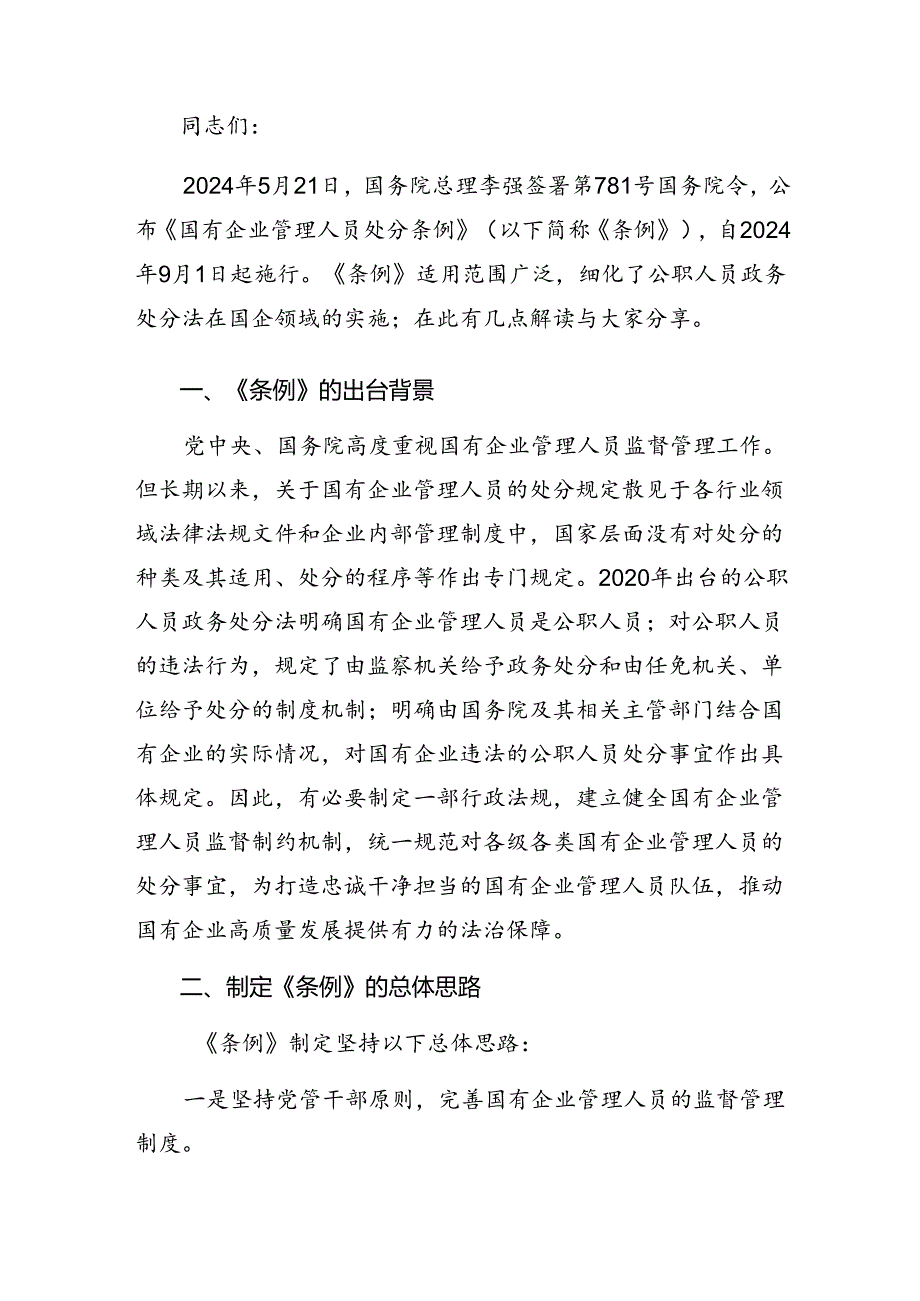 同志们：

2024年5月21日，国务院总理李强签署第781号国务院令，公布《国有企业管理人员处分条例》（以下简称《条例》），自2024年9月1日起施行。《条例》适用范围广泛，细化了公职人员政务处分法在国企领域的实施；在此有几点解读与大家分享。

一、《条例》的出台背景

党中央、国务院高度重视国有企业管理人员监督管理工作。但长期以来，关于国有企业管理人员的处分规定散见于各行业领域法律法规文件和企业内部管理制度中，国家层面没有对处分的种类及其适用、处分的程序等作出专门规定。2020年出台的公职人员政务处分法明确国有企业管理人员是公职人员；对公职人员的违法行为，规定了由监察机关给予政务处分和由任免机关、单位给予处分的制度机制；明确由国务院及其相关主管部门结合国有企业的实际情况，对国有企业违法的公职人员处分事宜作出具体规定。因此，有必要制定一部行政法规，建立健全国有企业管理人员监督制约机制，统一规范对各级各类国有企业管理人员的处分事宜，为打造忠诚干净担当的国有企业管理人员队伍，推动国有企业高质量发展提供有力的法治保障。

二、制定《条例》的总体思路

《条例》制定坚持以下总体思路：

一是坚持党管干部原则，完善国有企业管理人员的监督管理制度。